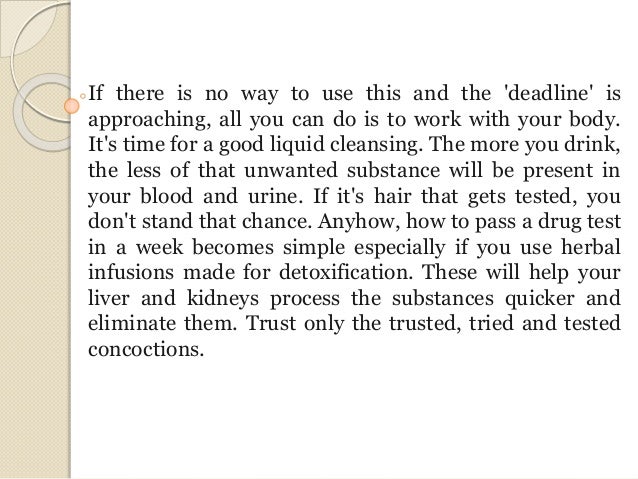 If there is no way to use this and the 'deadline' is approaching, all you can do is to work with your body. It's time for a good liquid cleansing. The more you drink, the less of that unwanted substance will be present in your blood and urine. If it's hair that gets tested, you don't stand that chance. Anyhow, how to pass a drug test in a week becomes simple especially if you use herbal infusions made for detoxification. These will help your liver and kidneys process the substances quicker and eliminate them. Trust only the trusted, tried and tested concoctions.